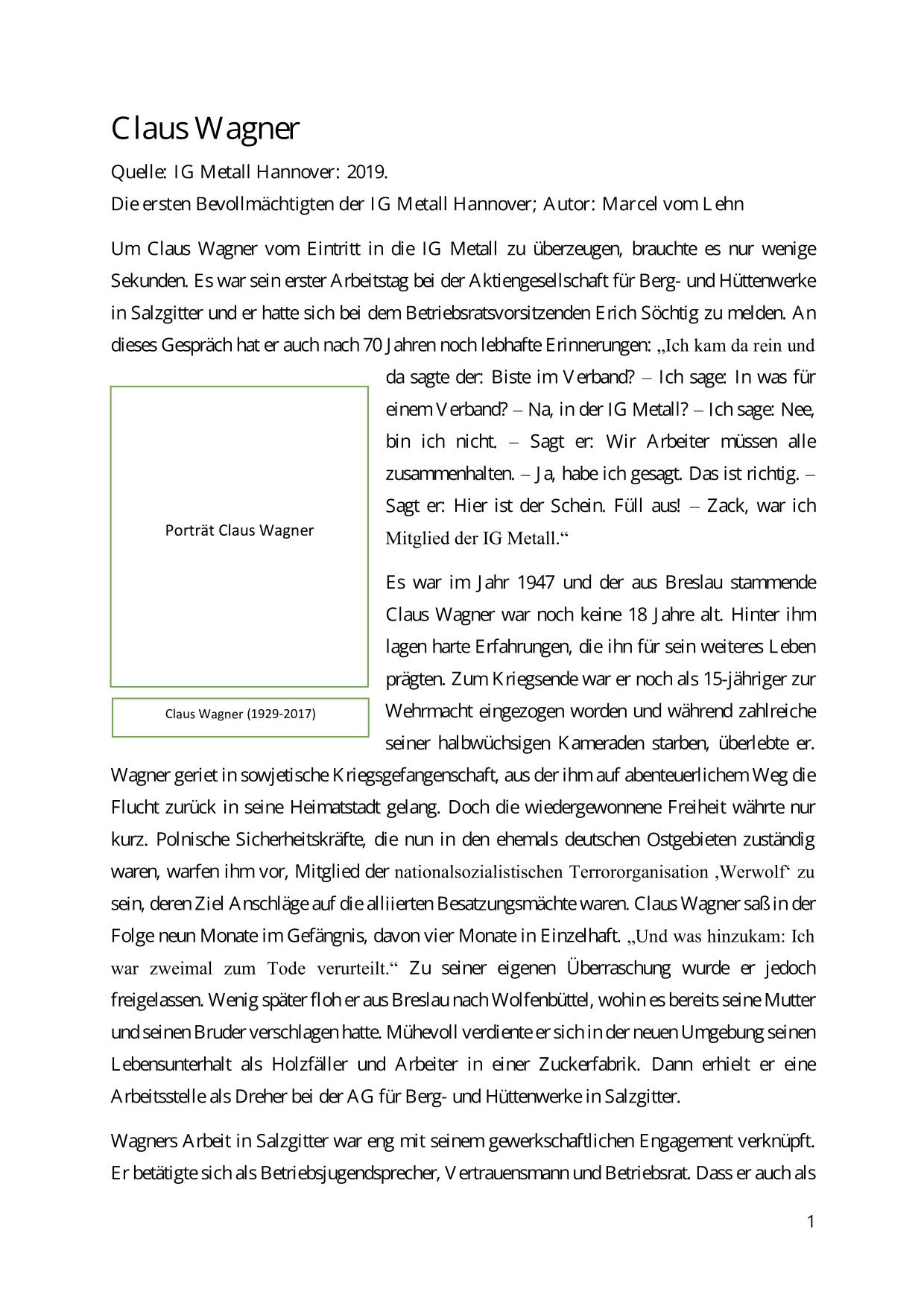 Claus Wagner

Quelle: IG Metall Hannover: 2019.
Die ersten Bevollmächtigten der IG Metall Hannover; Autor: Marcel vom Lehn

Um Claus Wagner vom Eintritt in die IG Metall zu überzeugen, brauchte es nur wenige Sekunden. Es war sein erster Arbeitstag bei der Aktiengesellschaft für Berg- und Hüttenwerke in Salzgitter und er hatte sich bei dem Betriebsratsvorsitzenden Erich Söchtig zu melden. An dieses Gespräch hat er auch nach 70 Jahren noch lebhafte Erinnerungen: „Ich kam da rein und da sagte der: Biste im Verband? – Ich sage: In was für einem Verband? – Na, in der IG Metall? – Ich sage: Nee, bin ich nicht. – Sagt er: Wir Arbeiter müssen alle zusammenhalten. – Ja, habe ich gesagt. Das ist richtig. – Sagt er: Hier ist der Schein. Füll aus! – Zack, war ich Mitglied der IG Metall.“

Porträt Claus Wagner

Claus Wagner (1929-2017)

Es war im Jahr 1947 und der aus Breslau stammende Claus Wagner war noch keine 18 Jahre alt. Hinter ihm lagen harte Erfahrungen, die ihn für sein weiteres Leben prägten. Zum Kriegsende war er noch als 15-jähriger zur Wehrmacht eingezogen worden und während zahlreiche seiner halbwüchsigen Kameraden starben, überlebte er. Wagner geriet in sowjetische Kriegsgefangenschaft, aus der ihm auf abenteuerlichem Weg die Flucht zurück in seine Heimatstadt gelang. Doch die wiedergewonnene Freiheit währte nur kurz. Polnische Sicherheitskräfte, die nun in den ehemals deutschen Ostgebieten zuständig waren, warfen ihm vor, Mitglied der nationalsozialistischen Terrororganisation ‚Werwolf‘ zu sein, deren Ziel Anschläge auf die alliierten Besatzungsmächte waren. Claus Wagner saß in der Folge neun Monate im Gefängnis, davon vier Monate in Einzelhaft. „Und was hinzukam: Ich war zweimal zum Tode verurteilt.“ Zu seiner eigenen Überraschung wurde er jedoch freigelassen. Wenig später floh er aus Breslau nach Wolfenbüttel, wohin es bereits seine Mutter und seinen Bruder verschlagen hatte. Mühevoll verdiente er sich in der neuen Umgebung seinen Lebensunterhalt als Holzfäller und Arbeiter in einer Zuckerfabrik. Dann erhielt er eine Arbeitsstelle als Dreher bei der AG für Berg- und Hüttenwerke in Salzgitter.

Wagners Arbeit in Salzgitter war eng mit seinem gewerkschaftlichen Engagement verknüpft. Er betätigte sich als Betriebsjugendsprecher, Vertrauensmann und Betriebsrat. Dass er auch als

1